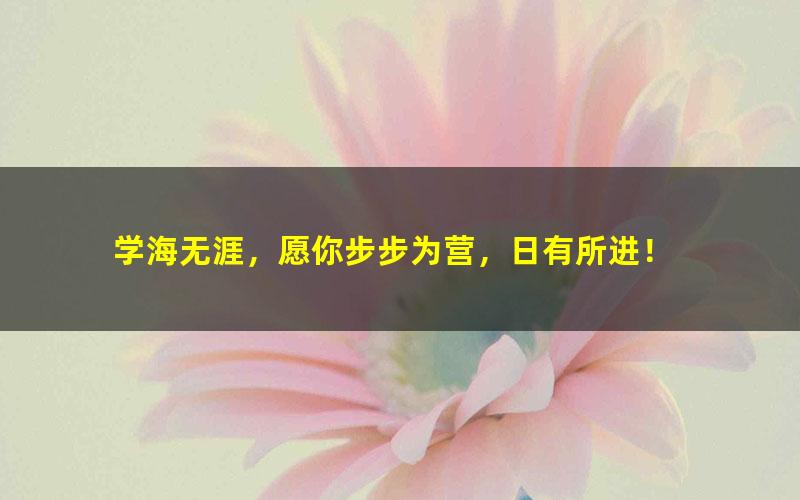 学海无涯，愿你步步为营，日有所进！